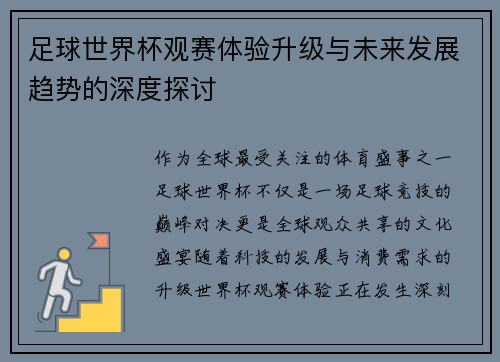 足球世界杯观赛体验升级与未来发展趋势的深度探讨

作为全球最受关注的体育盛事之一足球世界杯不仅是一场足球竞技的巅峰对决更是全球观众共享的文化盛宴随着科技的发展与消费需求的升级世界杯观赛体验正在发生深刻